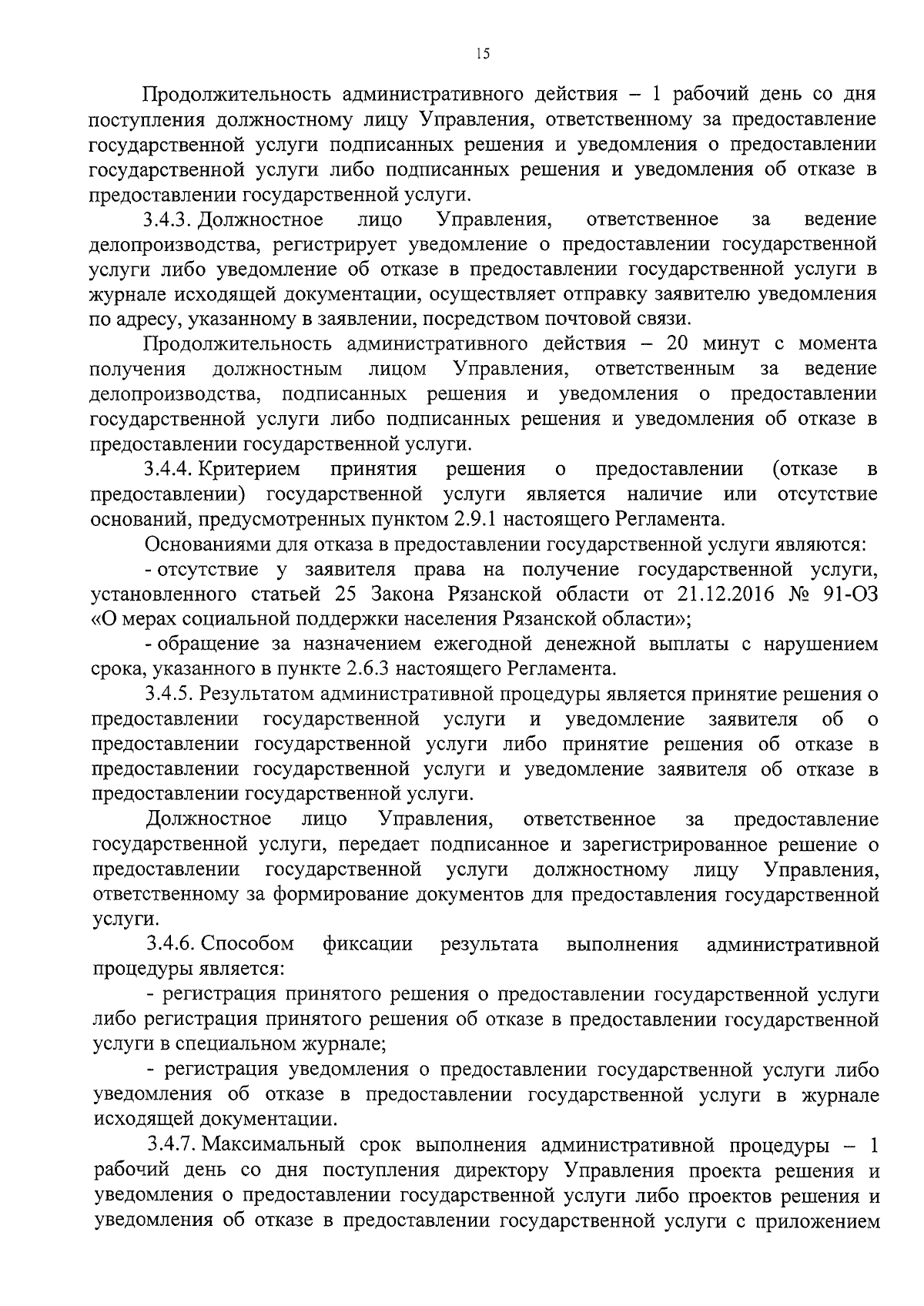 15

Продолжительность административного действия – 1 рабочий день со дня поступления должностному лицу Управления, ответственному за предоставление государственной услуги подписанных решения и уведомления о предоставлении государственной услуги либо подписанных решения и уведомления об отказе в предоставлении государственной услуги.

3.4.3. Должностное лицо Управления, ответственное за ведение делопроизводства, регистрирует уведомление о предоставлении государственной услуги либо уведомление об отказе в предоставлении государственной услуги в журнале исходящей документации, осуществляет отправку заявителю уведомления по адресу, указанному в заявлении, посредством почтовой связи.

Продолжительность административного действия – 20 минут с момента получения должностным лицом Управления, ответственным за ведение делопроизводства, подписанных решения и уведомления о предоставлении государственной услуги либо подписанных решения и уведомления об отказе в предоставлении государственной услуги.

3.4.4. Критерием принятия решения о предоставлении (отказе в предоставлении) государственной услуги является наличие или отсутствие оснований, предусмотренных пунктом 2.9.1 настоящего Регламента.

Основаниями для отказа в предоставлении государственной услуги являются:

- отсутствие у заявителя права на получение государственной услуги, установленного статьей 25 Закона Рязанской области от 21.12.2016 № 91-ОЗ «О мерах социальной поддержки населения Рязанской области»;

- обращение за назначением ежегодной денежной выплаты с нарушением срока, указанного в пункте 2.6.3 настоящего Регламента.

3.4.5. Результатом административной процедуры является принятие решения о предоставлении государственной услуги и уведомление заявителя об о предоставлении государственной услуги либо принятие решения об отказе в предоставлении государственной услуги и уведомление заявителя об отказе в предоставлении государственной услуги.

Должностное лицо Управления, ответственное за предоставление государственной услуги, передает подписанное и зарегистрированное решение о предоставлении государственной услуги должностному лицу Управления, ответственному за формирование документов для предоставления государственной услуги.

3.4.6. Способом фиксации результата выполнения административной процедуры является:

- регистрация принятого решения о предоставлении государственной услуги либо регистрация принятого решения об отказе в предоставлении государственной услуги в специальном журнале;

- регистрация уведомления о предоставлении государственной услуги либо уведомления об отказе в предоставлении государственной услуги в журнале исходящей документации.

3.4.7. Максимальный срок выполнения административной процедуры – 1 рабочий день со дня поступления директору Управления проекта решения и уведомления о предоставлении государственной услуги либо проектов решения и уведомления об отказе в предоставлении государственной услуги с приложением